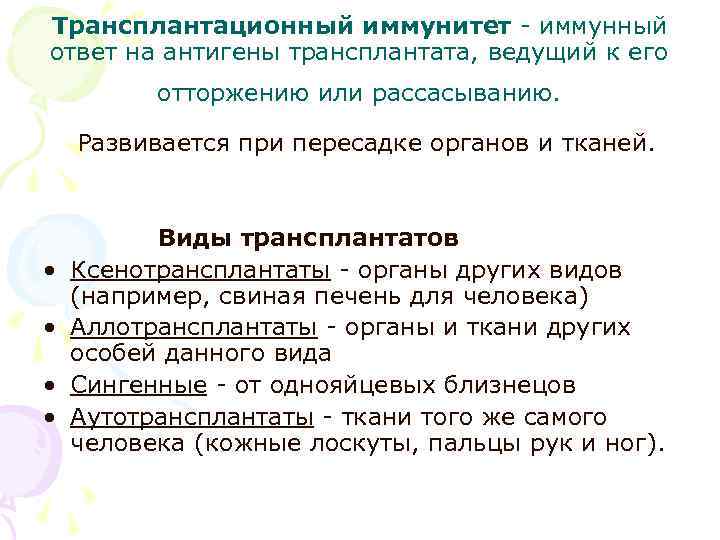 Трансплантационный иммунитет - иммунный ответ на антигены трансплантата, ведущий к его отторжению или рассасыванию.

Развивается при пересадке органов и тканей.

Виды трансплантатов

• Ксенотрансплантаты - органы других видов (например, свиная печень для человека)
• Аллотрансплантаты - органы и ткани других особей данного вида
• Сингенные - от однояйцевых близнецов
• Аутотрансплантаты - ткани того же самого человека (кожные лоскуты, пальцы рук и ног).